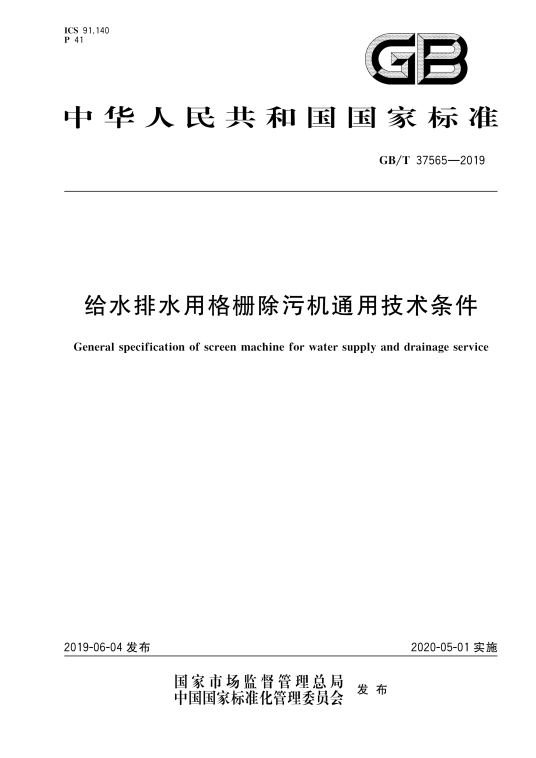 ICS 91.140
P 41

GB

中华人民共和国国家标准

GB/T 37565—2019

给水排水用格栅除污机通用技术条件

General specification of screen machine for water supply and drainage service

2019-06-04 发布

2020-05-01 实施

国家市场监督管理总局
中国国家标准化管理委员会
发布